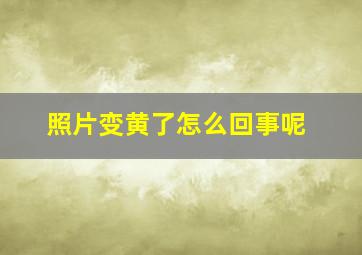 照片变黄了怎么回事呢